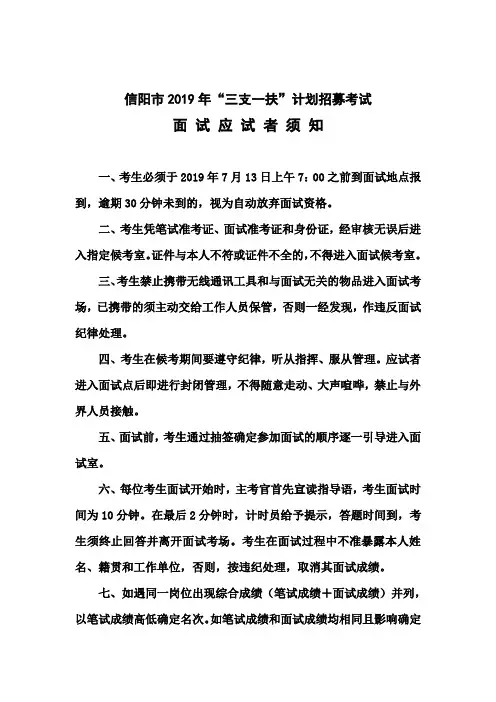 信阳市2019年“三支一扶”计划招募考试
面试应试者须知

一、考生必须于2019年7月13日上午7:00之前到面试地点报到，逾期30分钟未到的，视为自动放弃面试资格。

二、考生凭笔试准考证、面试准考证和身份证，经审核无误后进入指定候考室。证件与本人不符或证件不全的，不得进入面试候考室。

三、考生禁止携带无线通讯工具和与面试无关的物品进入面试考场，已携带的须主动交给工作人员保管，否则一经发现，作违反面试纪律处理。

四、考生在候考期间要遵守纪律，听从指挥、服从管理。应试者进入面试点后即进行封闭管理，不得随意走动、大声喧哗，禁止与外界人员接触。

五、面试前，考生通过抽签确定参加面试的顺序逐一引导进入面试室。

六、每位考生面试开始时，主考官首先宣读指导语，考生面试时间为10分钟。在最后2分钟时，计时员给予提示，答题时间到，考生须终止回答并离开面试考场。考生在面试过程中不准暴露本人姓名、籍贯和工作单位，否则，按违纪处理，取消其面试成绩。

七、如遇同一岗位出现综合成绩（笔试成绩＋面试成绩）并列，以笔试成绩高低确定名次。如笔试成绩和面试成绩均相同且影响确定